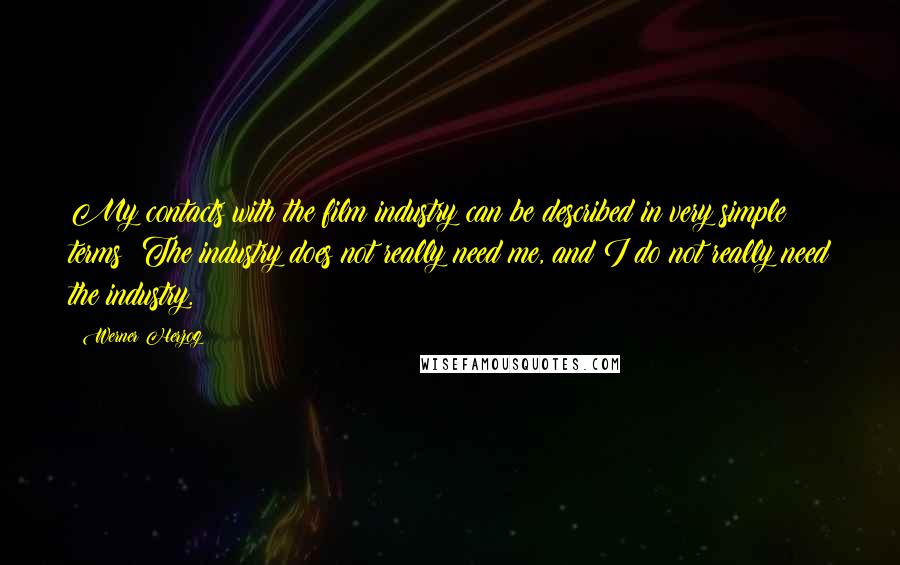 My contacts with the film industry can be described in very simple terms: The industry does not really need me, and I do not really need the industry.

- Werner Herzog

WISEFAMOUSQUOTES.COM